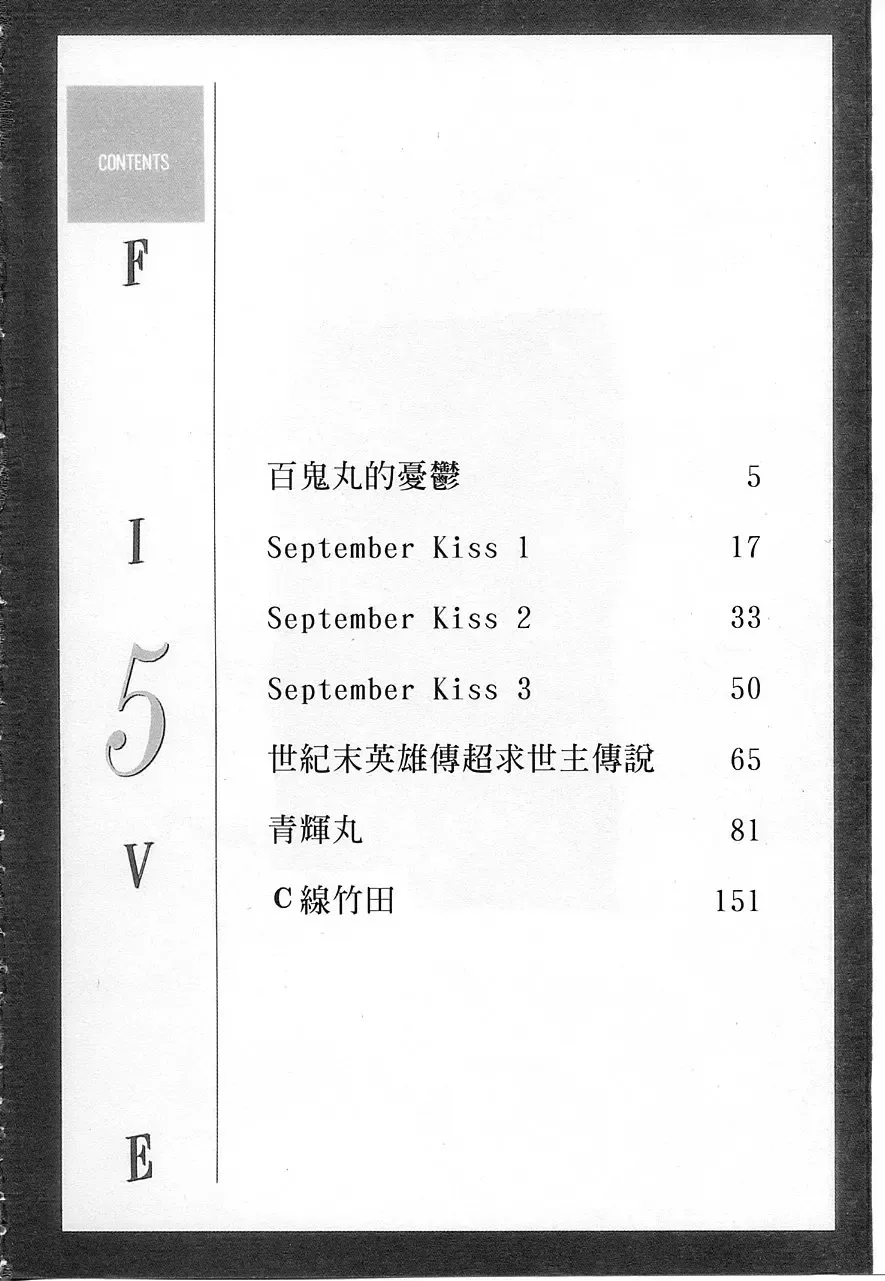 CONTENTS

F

I

5

V

E

| | |
|---|---|
| 百鬼丸的憂鬱 | 5 |
| September Kiss 1 | 17 |
| September Kiss 2 | 33 |
| September Kiss 3 | 50 |
| 世紀末英雄傳超求世主傳說 | 65 |
| 青輝丸 | 81 |
| C線竹田 | 151 |